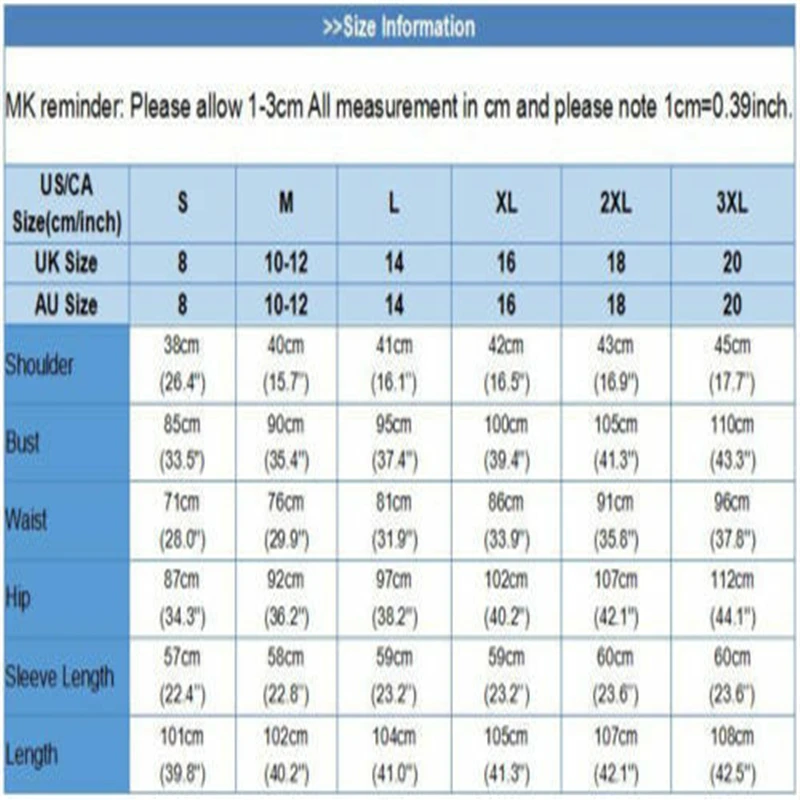 >>Size Information

MK reminder: Please allow 1-3cm All measurement in cm and please note 1cm=0.39inch.

| US/CA Size(cm/inch) | S | M | L | XL | 2XL | 3XL |
|---|---|---|---|---|---|---|
| UK Size | 8 | 10-12 | 14 | 16 | 18 | 20 |
| AU Size | 8 | 10-12 | 14 | 16 | 18 | 20 |
| Shoulder | 38cm (26.4") | 40cm (15.7") | 41cm (16.1") | 42cm (16.5") | 43cm (16.9") | 45cm (17.7") |
| Bust | 85cm (33.5") | 90cm (35.4") | 95cm (37.4") | 100cm (39.4") | 105cm (41.3") | 110cm (43.3") |
| Waist | 71cm (28.0") | 76cm (29.9") | 81cm (31.9") | 86cm (33.9") | 91cm (35.8") | 96cm (37.8") |
| Hip | 87cm (34.3") | 92cm (36.2") | 97cm (38.2") | 102cm (40.2") | 107cm (42.1") | 112cm (44.1") |
| Sleeve Length | 57cm (22.4") | 58cm (22.8") | 59cm (23.2") | 59cm (23.2") | 60cm (23.6") | 60cm (23.6") |
| Length | 101cm (39.8") | 102cm (40.2") | 104cm (41.0") | 105cm (41.3") | 107cm (42.1") | 108cm (42.5") |